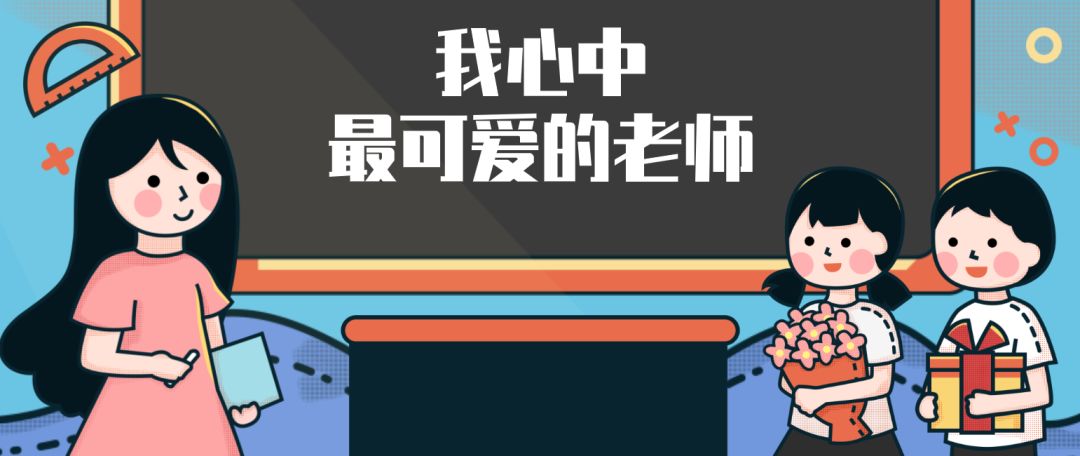 我心中
最可爱的老师